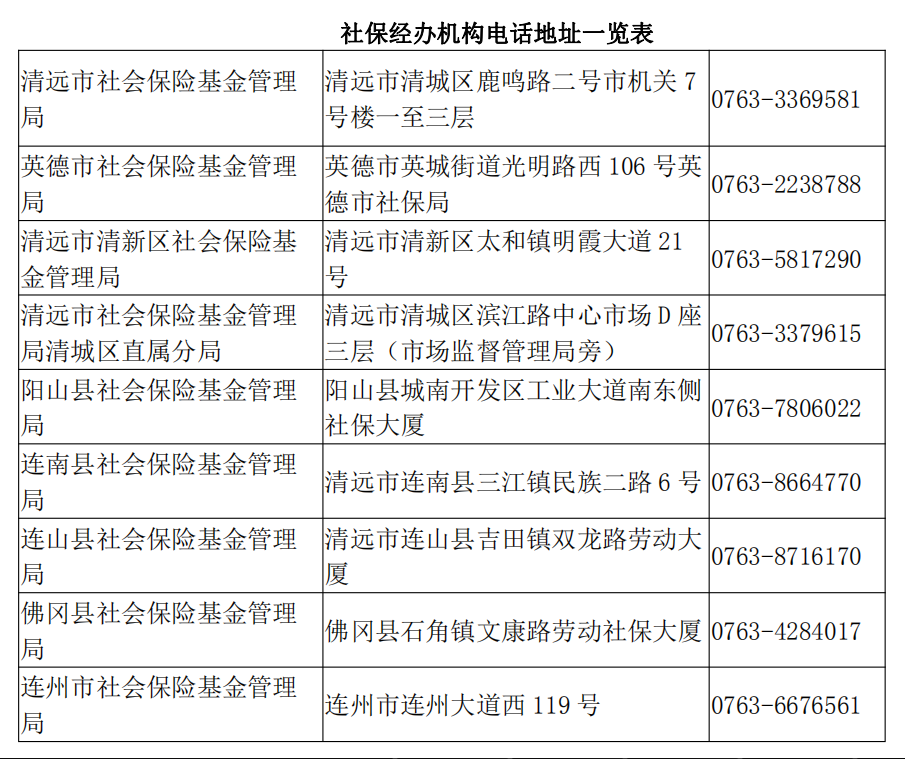 社保经办机构电话地址一览表

| 清远市社会保险基金管理局 | 清远市清城区鹿鸣路二号市机关7号楼一至三层 | 0763-3369581 |
|---|---|---|
| 英德市社会保险基金管理局 | 英德市英城街道光明路西106号英德市社保局 | 0763-2238788 |
| 清远市清新区社会保险基金管理局 | 清远市清新区太和镇明霞大道21号 | 0763-5817290 |
| 清远市社会保险基金管理局清城区直属分局 | 清远市清城区滨江路中心市场D座三层（市场监督管理局旁） | 0763-3379615 |
| 阳山县社会保险基金管理局 | 阳山县城南开发区工业大道南东侧社保大厦 | 0763-7806022 |
| 连南县社会保险基金管理局 | 清远市连南县三江镇民族二路6号 | 0763-8664770 |
| 连山县社会保险基金管理局 | 清远市连山县吉田镇双龙路劳动大厦 | 0763-8716170 |
| 佛冈县社会保险基金管理局 | 佛冈县石角镇文康路劳动社保大厦 | 0763-4284017 |
| 连州市社会保险基金管理局 | 连州市连州大道西119号 | 0763-6676561 |